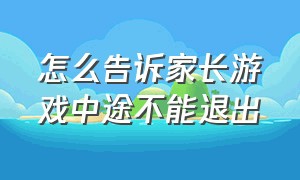 怎么告诉家长游戏中途不能退出